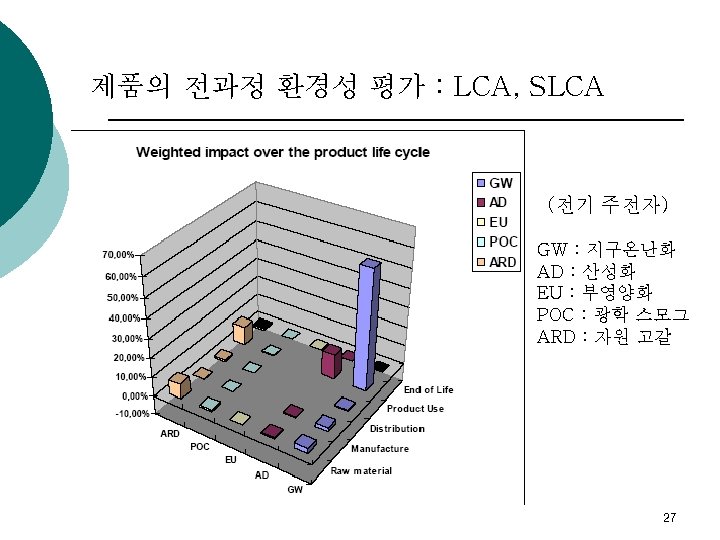 제품의 전과정 환경성 평가 : LCA, SLCA

Weighted impact over the product life cycle

GW
AD
EU
POC
ARD

70,00%
60,00%
50,00%
40,00%
30,00%
20,00%
10,00%
0,00%
-10,00%

ARD
POC
EU
AD
GW

End of Life
Product Use
Distribution
Manufacture
Raw material

(전기 주전자)

GW : 지구온난화
AD : 산성화
EU : 부영양화
POC : 광학 스모그
ARD : 자원 고갈

27